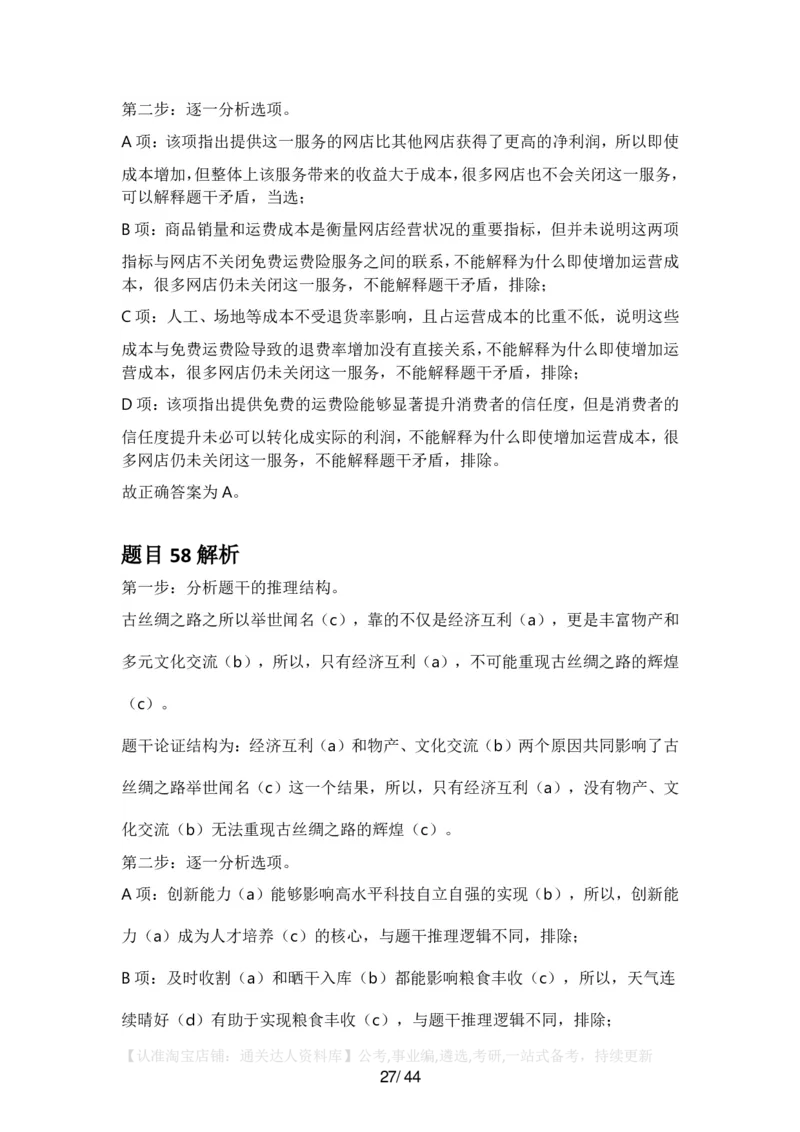 第二步：逐一分析选项。

A 项：该项指出提供这一服务的网店比其他网店获得了更高的净利润，所以即使成本增加，但整体上该服务带来的收益大于成本，很多网店也不会关闭这一服务，可以解释题干矛盾，当选；

B 项：商品销量和运费成本是衡量网店经营状况的重要指标，但并未说明这两项指标与网店不关闭免费运费险服务之间的联系，不能解释为什么即使增加运营成本，很多网店仍未关闭这一服务，不能解释题干矛盾，排除；

C 项：人工、场地等成本不受退货率影响，且占运营成本的比重不低，说明这些成本与免费运费险导致的退费率增加没有直接关系，不能解释为什么即使增加运营成本，很多网店仍未关闭这一服务，不能解释题干矛盾，排除；

D 项：该项指出提供免费的运费险能够显著提升消费者的信任度，但是消费者的信任度提升未必可以转化成实际的利润，不能解释为什么即使增加运营成本，很多网店仍未关闭这一服务，不能解释题干矛盾，排除。

故正确答案为 A。

题目 58 解析

第一步：分析题干的推理结构。

古丝绸之路之所以举世闻名（c），靠的不仅是经济互利（a），更是丰富物产和多元文化交流（b），所以，只有经济互利（a），不可能重现古丝绸之路的辉煌（c）。

题干论证结构为：经济互利（a）和物产、文化交流（b）两个原因共同影响了古丝绸之路举世闻名（c）这一个结果，所以，只有经济互利（a），没有物产、文化交流（b）无法重现古丝绸之路的辉煌（c）。

第二步：逐一分析选项。

A 项：创新能力（a）能够影响高水平科技自立自强的实现（b），所以，创新能力（a）成为人才培养（c）的核心，与题干推理逻辑不同，排除；

B 项：及时收割（a）和晒干入库（b）都能影响粮食丰收（c），所以，天气连续晴好（d）有助于实现粮食丰收（c），与题干推理逻辑不同，排除；

【认准淘宝店铺：通关达人资料库】公考,事业编,遴选,考研,一站式备考，持续更新

27/ 44